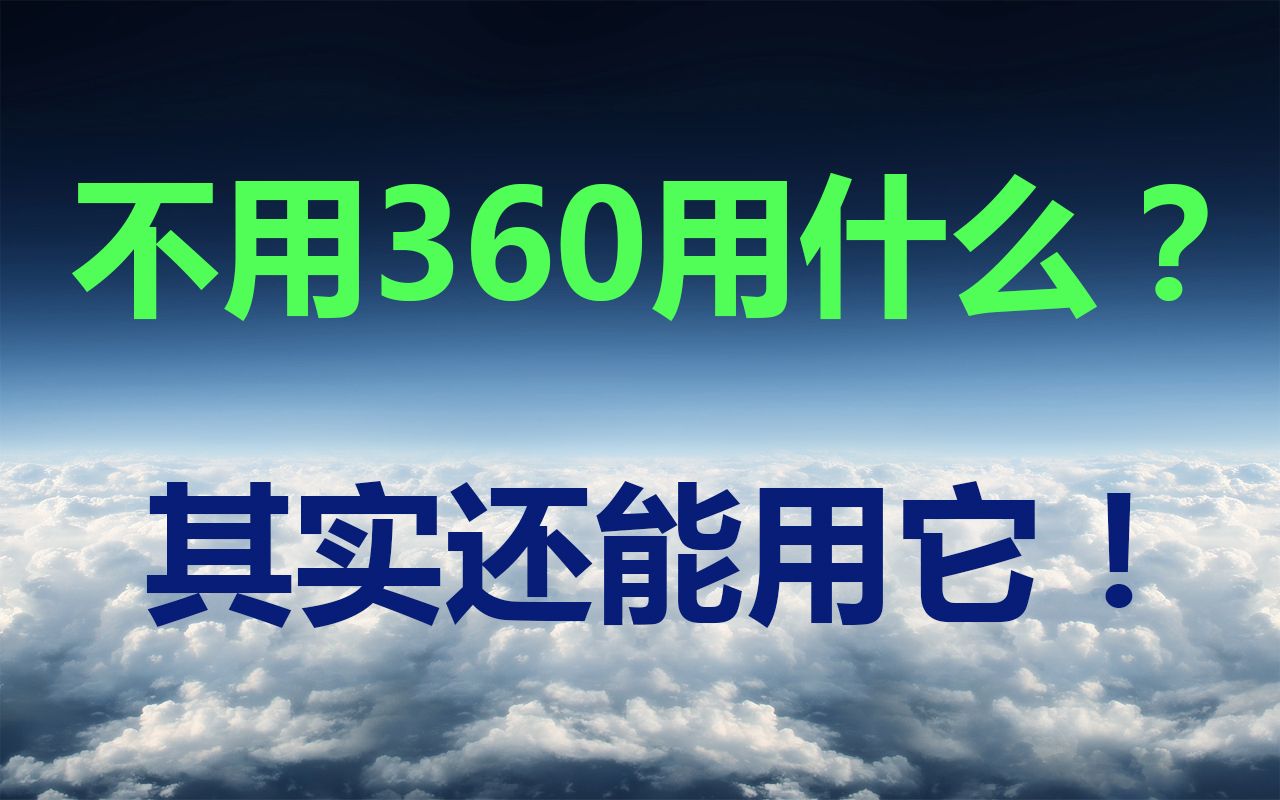 不用360用什么？

其实还能用它！